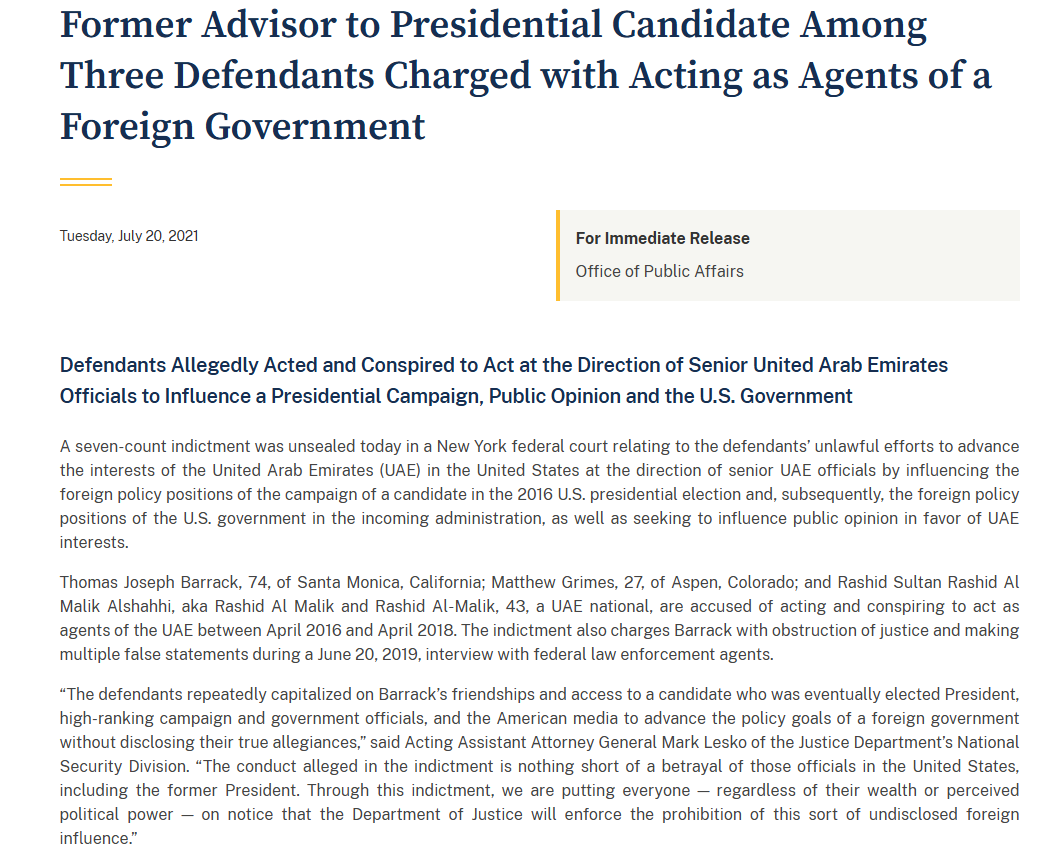 Former Advisor to Presidential Candidate Among Three Defendants Charged with Acting as Agents of a Foreign Government

Tuesday, July 20, 2021

For Immediate Release
Office of Public Affairs

Defendants Allegedly Acted and Conspired to Act at the Direction of Senior United Arab Emirates Officials to Influence a Presidential Campaign, Public Opinion and the U.S. Government

A seven-count indictment was unsealed today in a New York federal court relating to the defendants' unlawful efforts to advance the interests of the United Arab Emirates (UAE) in the United States at the direction of senior UAE officials by influencing the foreign policy positions of the campaign of a candidate in the 2016 U.S. presidential election and, subsequently, the foreign policy positions of the U.S. government in the incoming administration, as well as seeking to influence public opinion in favor of UAE interests.

Thomas Joseph Barrack, 74, of Santa Monica, California; Matthew Grimes, 27, of Aspen, Colorado; and Rashid Sultan Rashid Al Malik Alshahhi, aka Rashid Al Malik and Rashid Al-Malik, 43, a UAE national, are accused of acting and conspiring to act as agents of the UAE between April 2016 and April 2018. The indictment also charges Barrack with obstruction of justice and making multiple false statements during a June 20, 2019, interview with federal law enforcement agents.

“The defendants repeatedly capitalized on Barrack's friendships and access to a candidate who was eventually elected President, high-ranking campaign and government officials, and the American media to advance the policy goals of a foreign government without disclosing their true allegiances,” said Acting Assistant Attorney General Mark Lesko of the Justice Department's National Security Division. “The conduct alleged in the indictment is nothing short of a betrayal of those officials in the United States, including the former President. Through this indictment, we are putting everyone — regardless of their wealth or perceived political power — on notice that the Department of Justice will enforce the prohibition of this sort of undisclosed foreign influence.”